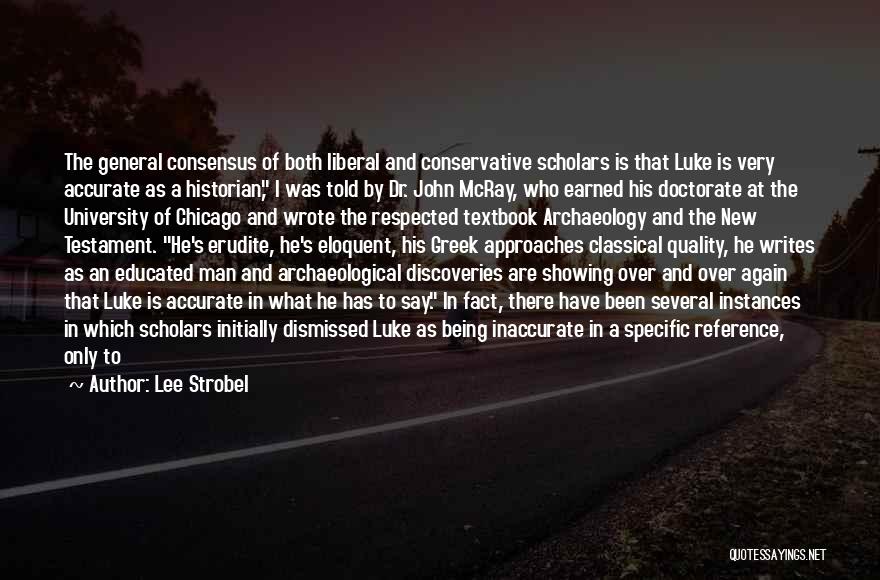 The general consensus of both liberal and conservative scholars is that Luke is very accurate as a historian," I was told by Dr. John McRay, who earned his doctorate at the University of Chicago and wrote the respected textbook Archaeology and the New Testament. "He's erudite, he's eloquent, his Greek approaches classical quality, he writes as an educated man and archaeological discoveries are showing over and over again that Luke is accurate in what he has to say." In fact, there have been several instances in which scholars initially dismissed Luke as being inaccurate in a specific reference, only to

~ Author: Lee Strobel

QUOTESSAYINGS.NET